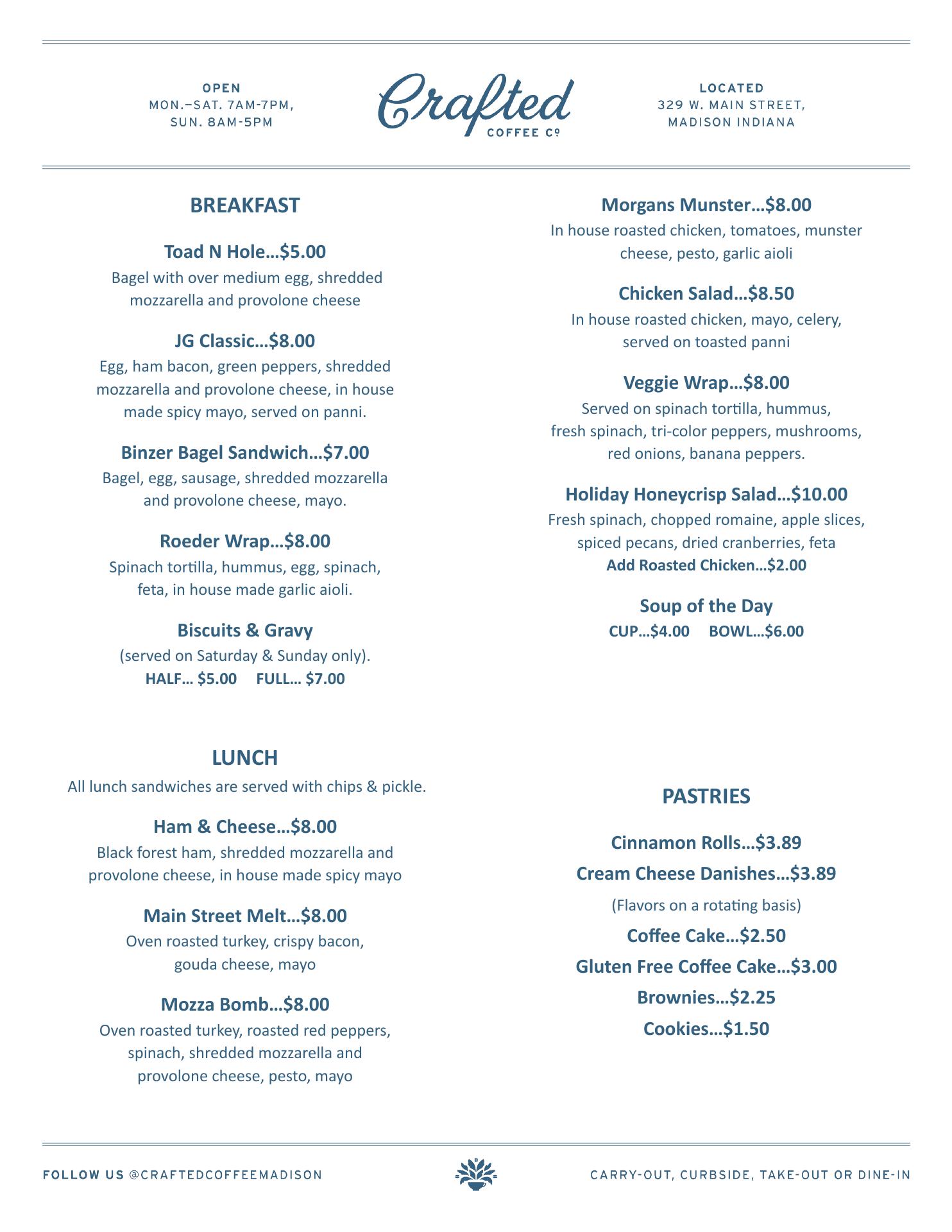 OPEN
MON.–SAT. 7AM-7PM,
SUN. 8AM-5PM

Crafted
COFFEE Co

LOCATED
329 W. MAIN STREET,
MADISON INDIANA

BREAKFAST

Toad N Hole…$5.00
Bagel with over medium egg, shredded mozzarella and provolone cheese

JG Classic…$8.00
Egg, ham bacon, green peppers, shredded mozzarella and provolone cheese, in house made spicy mayo, served on panni.

Binzer Bagel Sandwich…$7.00
Bagel, egg, sausage, shredded mozzarella and provolone cheese, mayo.

Roeder Wrap…$8.00
Spinach tortilla, hummus, egg, spinach, feta, in house made garlic aioli.

Biscuits & Gravy
(served on Saturday & Sunday only).
HALF… $5.00 FULL… $7.00

LUNCH
All lunch sandwiches are served with chips & pickle.

Ham & Cheese…$8.00
Black forest ham, shredded mozzarella and provolone cheese, in house made spicy mayo

Main Street Melt…$8.00
Oven roasted turkey, crispy bacon, gouda cheese, mayo

Mozza Bomb…$8.00
Oven roasted turkey, roasted red peppers, spinach, shredded mozzarella and provolone cheese, pesto, mayo

Morgans Munster…$8.00
In house roasted chicken, tomatoes, munster cheese, pesto, garlic aioli

Chicken Salad…$8.50
In house roasted chicken, mayo, celery, served on toasted panni

Veggie Wrap…$8.00
Served on spinach tortilla, hummus, fresh spinach, tri-color peppers, mushrooms, red onions, banana peppers.

Holiday Honeycrisp Salad…$10.00
Fresh spinach, chopped romaine, apple slices, spiced pecans, dried cranberries, feta
Add Roasted Chicken…$2.00

Soup of the Day
CUP…$4.00 BOWL…$6.00

PASTRIES

Cinnamon Rolls…$3.89
Cream Cheese Danishes…$3.89
(Flavors on a rotating basis)
Coffee Cake…$2.50
Gluten Free Coffee Cake…$3.00
Brownies…$2.25
Cookies…$1.50

FOLLOW US @CRAFTEDCOFFEEMADISON

CARRY-OUT, CURBSIDE, TAKE-OUT OR DINE-IN